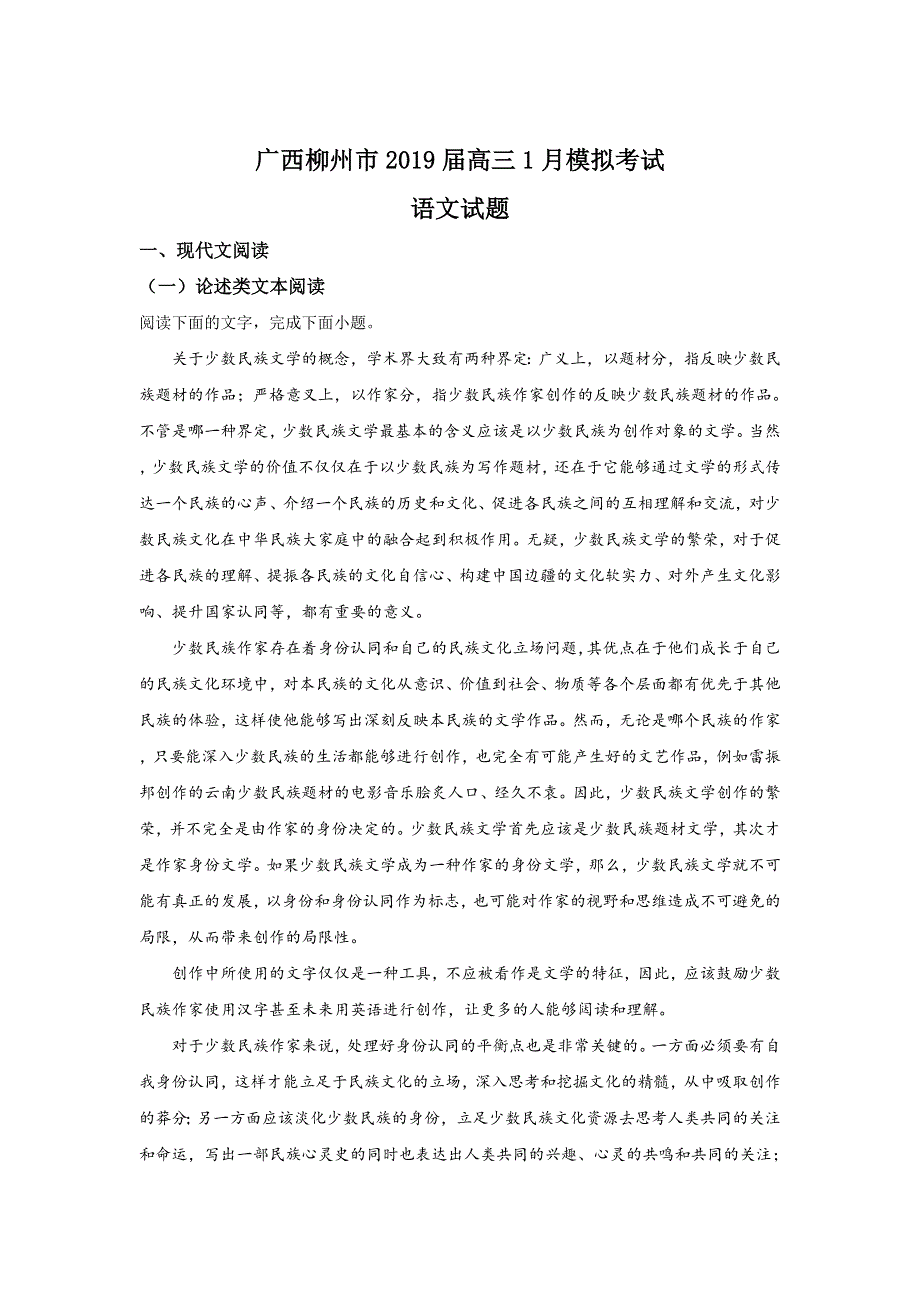 广西柳州市2019届高三1月模拟考试

语文试题

一、现代文阅读

（一）论述类文本阅读

阅读下面的文字，完成下面小题。

关于少数民族文学的概念，学术界大致有两种界定：广义上，以题材分，指反映少数民族题材的作品；严格意义上，以作家分，指少数民族作家创作的反映少数民族题材的作品。不管是哪一种界定，少数民族文学最基本的含义应该是以少数民族为创作对象的文学。当然，少数民族文学的价值不仅仅在于以少数民族为写作题材，还在于它能够通过文学的形式传达一个民族的心声、介绍一个民族的历史和文化、促进各民族之间的互相理解和交流，对少数民族文化在中华民族大家庭中的融合起到积极作用。无疑，少数民族文学的繁荣，对于促进各民族的理解、提振各民族的文化自信心、构建中国边疆的文化软实力、对外产生文化影响、提升国家认同等，都有重要的意义。

少数民族作家存在着身份认同和自己的民族文化立场问题，其优点在于他们成长于自己的民族文化环境中，对本民族的文化从意识、价值到社会、物质等各个层面都有优先于其他民族的体验，这样使他能够写出深刻反映本民族的文学作品。然而，无论是哪个民族的作家，只要能深入少数民族的生活都能够进行创作，也完全有可能产生好的文艺作品，例如雷振邦创作的云南少数民族题材的电影音乐脍炙人口、经久不衰。因此，少数民族文学创作的繁荣，并不完全是由作家的身份决定的。少数民族文学首先应该是少数民族题材文学，其次才是作家身份文学。如果少数民族文学成为一种作家的身份文学，那么，少数民族文学就不可能有真正的发展，以身份和身份认同作为标志，也可能对作家的视野和思维造成不可避免的局限，从而带来创作的局限性。

创作中所使用的文字仅仅是一种工具，不应被看作是文学的特征，因此，应该鼓励少数民族作家使用汉字甚至未来用英语进行创作，让更多的人能够阅读和理解。

对于少数民族作家来说，处理好身份认同的平衡点也是非常关键的。一方面必须要有自我身份认同，这样才能立足于民族文化的立场，深入思考和挖掘文化的精髓，从中吸取创作的养分；另一方面应该淡化少数民族的身份，立足少数民族文化资源去思考人类共同的关注和命运，写出一部民族心灵史的同时也表达出人类共同的兴趣、心灵的共鸣和共同的关注；